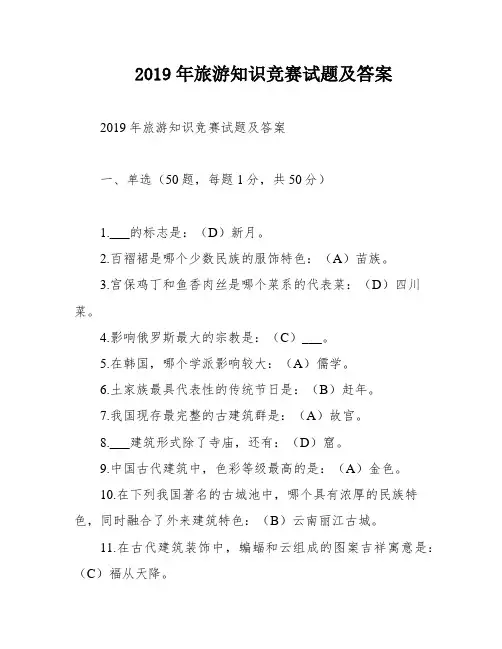 2019年旅游知识竞赛试题及答案

2019年旅游知识竞赛试题及答案

一、单选（50题，每题1分，共50分）

1.___的标志是：（D）新月。

2.百褶裙是哪个少数民族的服饰特色：（A）苗族。

3.宫保鸡丁和鱼香肉丝是哪个菜系的代表菜：（D）四川菜。

4.影响俄罗斯最大的宗教是：（C）___。

5.在韩国，哪个学派影响较大：（A）儒学。

6.土家族最具代表性的传统节日是：（B）赶年。

7.我国现存最完整的古建筑群是：（A）故宫。

8.___建筑形式除了寺庙，还有：（D）窟。

9.中国古代建筑中，色彩等级最高的是：（A）金色。

10.在下列我国著名的古城池中，哪个具有浓厚的民族特色，同时融合了外来建筑特色：（B）云南丽江古城。

11.在古代建筑装饰中，蝙蝠和云组成的图案吉祥寓意是：（C）福从天降。